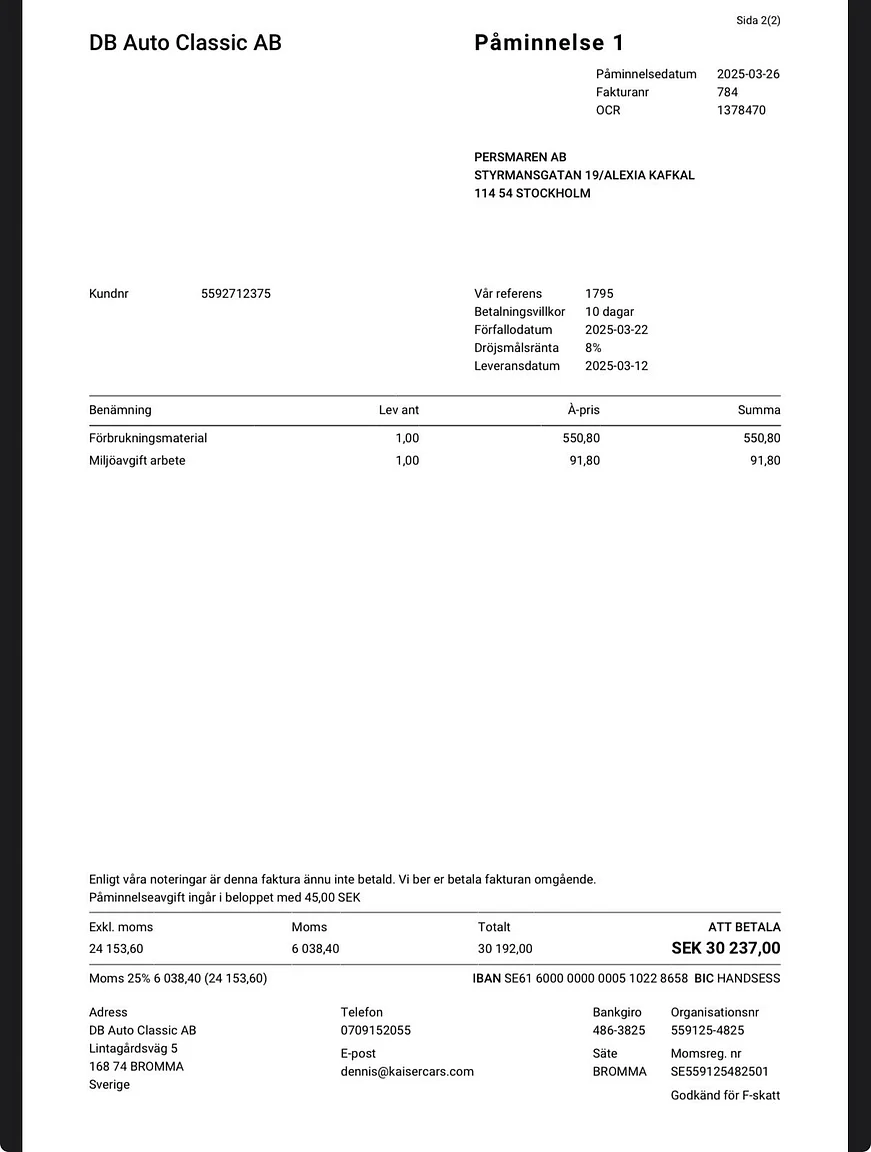 Sida 2(2)

DB Auto Classic AB

Påminnelse 1

Påminnelsedatum 2025-03-26
Fakturanr 784
OCR 1378470

PERSMAREN AB
STYRMANSGATAN 19/ALEXIA KAFKAL
114 54 STOCKHOLM

Kundnr 5592712375

Vår referens 1795
Betalningsvillkor 10 dagar
Förfallodatum 2025-03-22
Dröjsmålsränta 8%
Leveransdatum 2025-03-12

| Benämning | Lev ant | À-pris | Summa |
|---|---|---|---|
| Förbrukningsmaterial | 1,00 | 550,80 | 550,80 |
| Miljöavgift arbete | 1,00 | 91,80 | 91,80 |

Enligt våra noteringar är denna faktura ännu inte betald. Vi ber er betala fakturan omgående.
Påminnelseavgift ingår i beloppet med 45,00 SEK

| Exkl. moms | Moms | Totalt | ATT BETALA |
|---|---|---|---|
| 24 153,60 | 6 038,40 | 30 192,00 | SEK 30 237,00 |

Moms 25% 6 038,40 (24 153,60)

IBAN SE61 6000 0000 0005 1022 8658 BIC HANDSESS

Adress
DB Auto Classic AB
Lintagårdsväg 5
168 74 BROMMA
Sverige

Telefon
0709152055
E-post
dennis@kaisercars.com

Bankgiro
486-3825
Säte
BROMMA

Organisationsnr
559125-4825
Momsreg. nr
SE559125482501
Godkänd för F-skatt